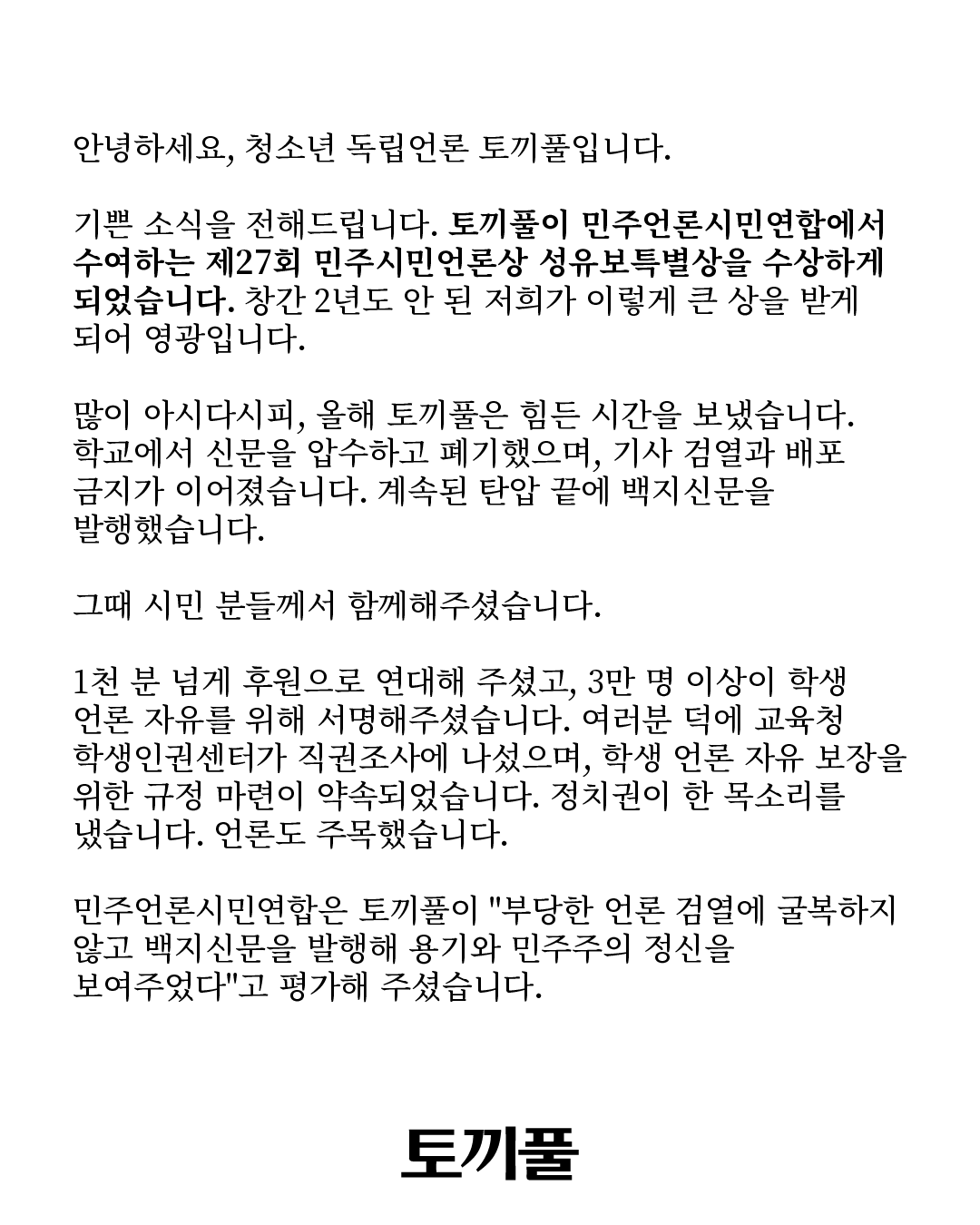 안녕하세요, 청소년 독립언론 토끼풀입니다.

기쁜 소식을 전해드립니다. 토끼풀이 민주언론시민연합에서 수여하는 제27회 민주시민언론상 성유보특별상을 수상하게 되었습니다. 창간 2년도 안 된 저희가 이렇게 큰 상을 받게 되어 영광입니다.

많이 아시다시피, 올해 토끼풀은 힘든 시간을 보냈습니다. 학교에서 신문을 압수하고 폐기했으며, 기사 검열과 배포 금지가 이어졌습니다. 계속된 탄압 끝에 백지신문을 발행했습니다.

그때 시민 분들께서 함께해주셨습니다.

1천 분 넘게 후원으로 연대해 주셨고, 3만 명 이상이 학생 언론 자유를 위해 서명해주셨습니다. 여러분 덕에 교육청 학생인권센터가 직권조사에 나섰으며, 학생 언론 자유 보장을 위한 규정 마련이 약속되었습니다. 정치권이 한 목소리를 냈습니다. 언론도 주목했습니다.

민주언론시민연합은 토끼풀이 "부당한 언론 검열에 굴복하지 않고 백지신문을 발행해 용기와 민주주의 정신을 보여주었다"고 평가해 주셨습니다.

토끼풀